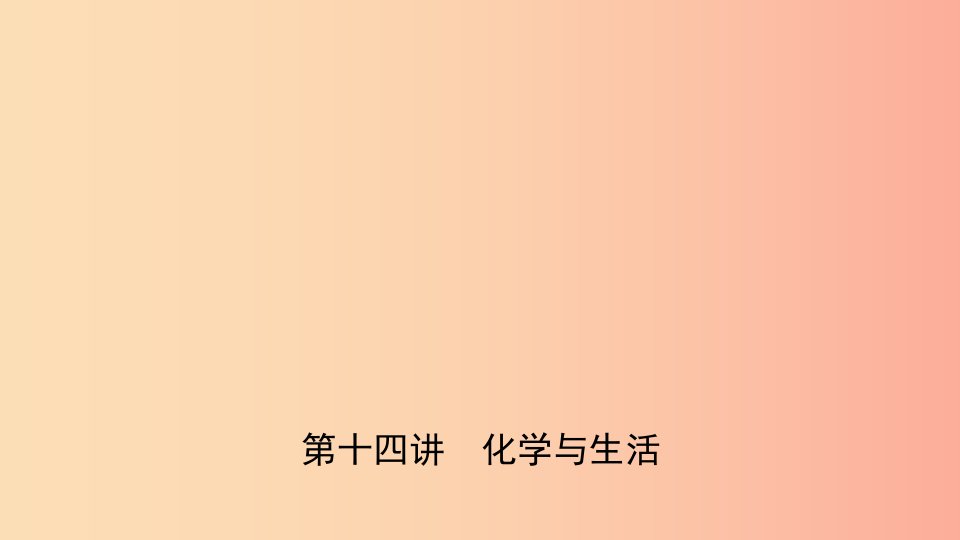 第十四讲　化学与生活